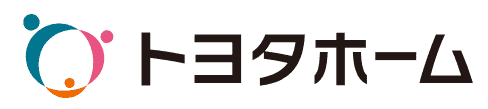 トヨタホーム